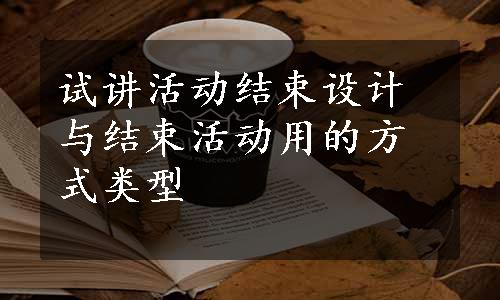 试讲活动结束设计与结束活动用的方式类型